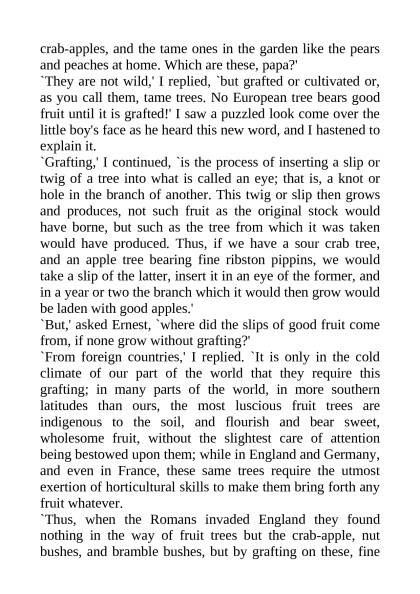 crab-apples, and the tame ones in the garden like the pears and peaches at home. Which are these, papa?'
`They are not wild,' I replied, `but grafted or cultivated or, as you call them, tame trees. No European tree bears good fruit until it is grafted!' I saw a puzzled look come over the little boy's face as he heard this new word, and I hastened to explain it.
`Grafting,' I continued, `is the process of inserting a slip or twig of a tree into what is called an eye; that is, a knot or hole in the branch of another. This twig or slip then grows and produces, not such fruit as the original stock would have borne, but such as the tree from which it was taken would have produced. Thus, if we have a sour crab tree, and an apple tree bearing fine ribston pippins, we would take a slip of the latter, insert it in an eye of the former, and in a year or two the branch which it would then grow would be laden with good apples.'
`But,' asked Ernest, `where did the slips of good fruit come from, if none grow without grafting?'
`From foreign countries,' I replied. `It is only in the cold climate of our part of the world that they require this grafting; in many parts of the world, in more southern latitudes than ours, the most luscious fruit trees are indigenous to the soil, and flourish and bear sweet, wholesome fruit, without the slightest care of attention being bestowed upon them; while in England and Germany, and even in France, these same trees require the utmost exertion of horticultural skills to make them bring forth any fruit whatever.
`Thus, when the Romans invaded England they found nothing in the way of fruit trees but the crab-apple, nut bushes, and bramble bushes, but by grafting on these, fine